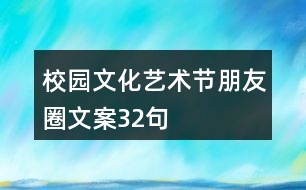 校园文化艺术节朋友圈文案32句